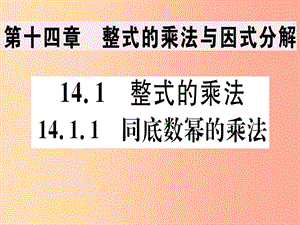 第十四章　整式的乘法与因式分解

14.1　整式的乘法
14.1.1　同底数幂的乘法